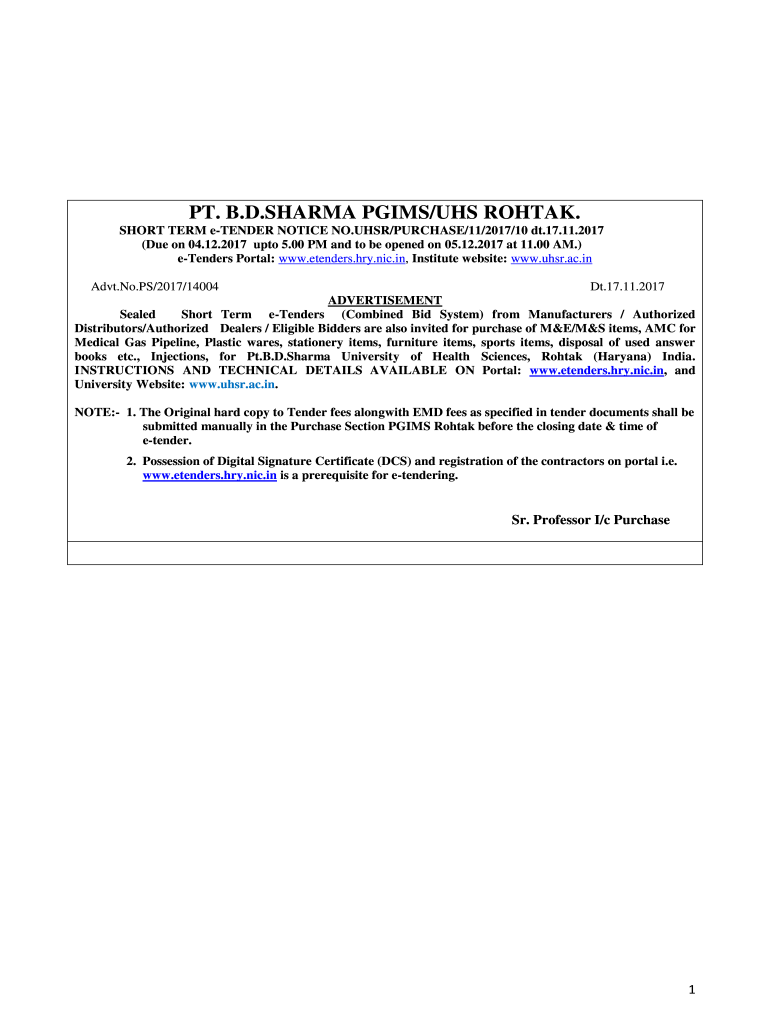 PT. B.D.SHARMA PGIMS/UHS ROHTAK.

SHORT TERM e-TENDER NOTICE NO.UHSR/PURCHASE/11/2017/10 dt.17.11.2017
(Due on 04.12.2017 upto 5.00 PM and to be opened on 05.12.2017 at 11.00 AM.)
e-Tenders Portal: www.etenders.hry.nic.in, Institute website: www.uhsr.ac.in

Advt.No.PS/2017/14004 Dt.17.11.2017

ADVERTISEMENT

Sealed Short Term e-Tenders (Combined Bid System) from Manufacturers / Authorized Distributors/Authorized Dealers / Eligible Bidders are also invited for purchase of M&E/M&S items, AMC for Medical Gas Pipeline, Plastic wares, stationery items, furniture items, sports items, disposal of used answer books etc., Injections, for Pt.B.D.Sharma University of Health Sciences, Rohtak (Haryana) India. INSTRUCTIONS AND TECHNICAL DETAILS AVAILABLE ON Portal: www.etenders.hry.nic.in, and University Website: www.uhsr.ac.in.

NOTE:- 1. The Original hard copy to Tender fees alongwith EMD fees as specified in tender documents shall be submitted manually in the Purchase Section PGIMS Rohtak before the closing date & time of e-tender.

2. Possession of Digital Signature Certificate (DCS) and registration of the contractors on portal i.e. www.etenders.hry.nic.in is a prerequisite for e-tendering.

Sr. Professor I/c Purchase

1